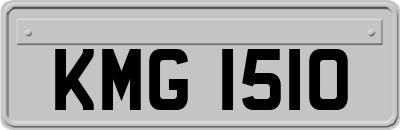 KMG 1510